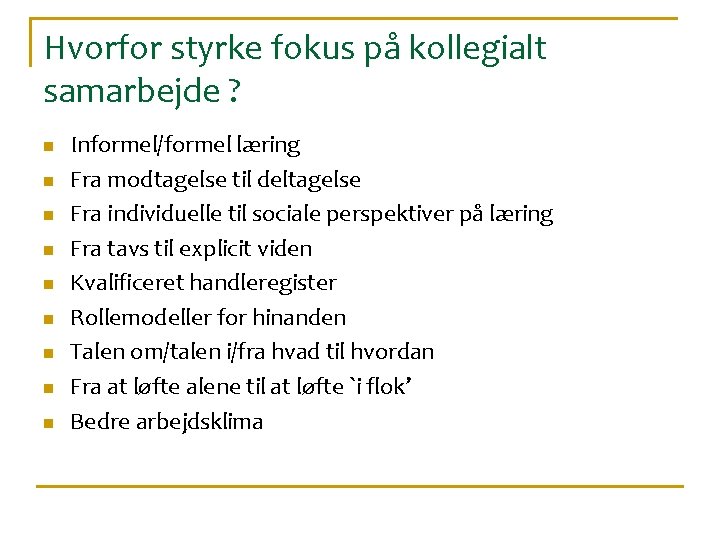 Hvorfor styrke fokus på kollegialt samarbejde ?

• Informel/formel læring
• Fra modtagelse til deltagelse
• Fra individuelle til sociale perspektiver på læring
• Fra tavs til explicit viden
• Kvalificeret handleregister
• Rollemodeller for hinanden
• Talen om/talen i/fra hvad til hvordan
• Fra at løfte alene til at løfte `i flok'
• Bedre arbejdsklima